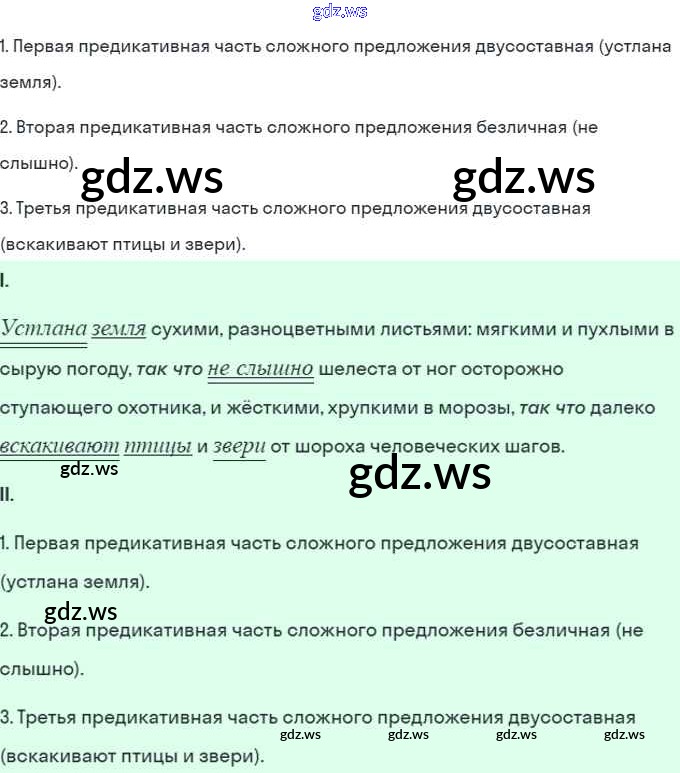 gdz.ws

1. Первая предикативная часть сложного предложения двусоставная (устлана земля).

2. Вторая предикативная часть сложного предложения безличная (не слышно).

gdz.ws gdz.ws

3. Третья предикативная часть сложного предложения двусоставная (вскакивают птицы и звери).

I.

Устлана земля сухими, разноцветными листьями: мягкими и пухлыми в сырую погоду, так что не слышно шелеста от ног осторожно ступающего охотника, и жёсткими, хрупкими в морозы, так что далеко вскакивают птицы и звери от шороха человеческих шагов.

gdz.ws gdz.ws

II.

1. Первая предикативная часть сложного предложения двусоставная (устлана земля).

gdz.ws

2. Вторая предикативная часть сложного предложения безличная (не слышно).

3. Третья предикативная часть сложного предложения двусоставная (вскакивают птицы и звери).

gdz.ws gdz.ws gdz.ws gdz.ws